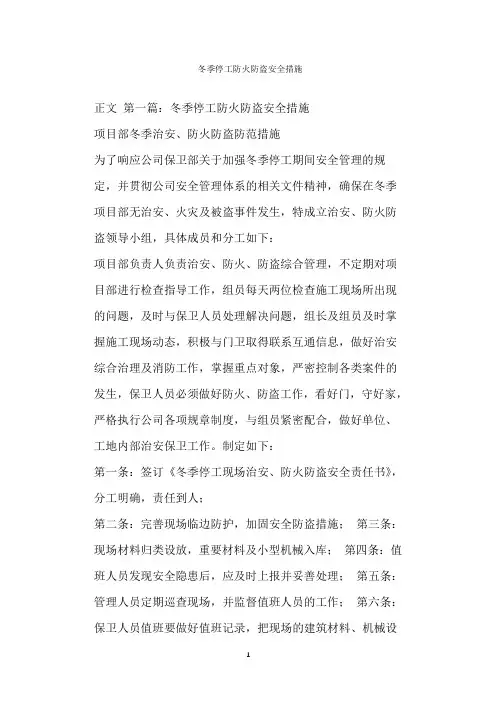 冬季停工防火防盗安全措施

正文 第一篇：冬季停工防火防盗安全措施

项目部冬季治安、防火防盗防范措施

为了响应公司保卫部关于加强冬季停工期间安全管理的规定，并贯彻公司安全管理体系的相关文件精神，确保在冬季项目部无治安、火灾及被盗事件发生，特成立治安、防火防盗领导小组，具体成员和分工如下：

项目部负责人负责治安、防火、防盗综合管理，不定期对项目部进行检查指导工作，组员每天两位检查施工现场所出现的问题，及时与保卫人员处理解决问题，组长及组员及时掌握施工现场动态，积极与门卫取得联系互通信息，做好治安综合治理及消防工作，掌握重点对象，严密控制各类案件的发生，保卫人员必须做好防火、防盗工作，看好门，守好家，严格执行公司各项规章制度，与组员紧密配合，做好单位、工地内部治安保卫工作。制定如下：

第一条：签订《冬季停工现场治安、防火防盗安全责任书》，分工明确，责任到人；

第二条：完善现场临边防护，加固安全防盗措施； 第三条：现场材料归类设放，重要材料及小型机械入库； 第四条：值班人员发现安全隐患后，应及时上报并妥善处理； 第五条：管理人员定期巡查现场，并监督值班人员的工作； 第六条：保卫人员值班要做好值班记录，把现场的建筑材料、机械设

1